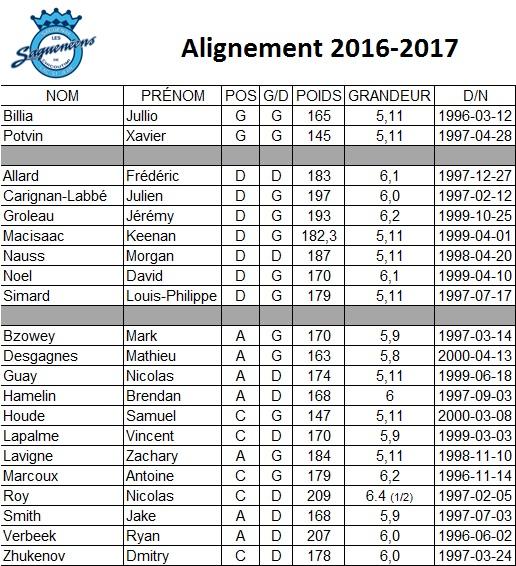 LES Saguenéens DE CHICOUTIMI

Alignement 2016-2017

| NOM | PRÉNOM | POS | G/D | POIDS | GRANDEUR | D/N |
|---|---|---|---|---|---|---|
| Billia | Jullio | G | G | 165 | 5,11 | 1996-03-12 |
| Potvin | Xavier | G | G | 145 | 5,11 | 1997-04-28 |
| | | | | | | |
| Allard | Frédéric | D | D | 183 | 6,1 | 1997-12-27 |
| Carignan-Labbé | Julien | D | G | 197 | 6,0 | 1997-02-12 |
| Groleau | Jérémy | D | G | 193 | 6,2 | 1999-10-25 |
| Macisaac | Keenan | D | G | 182,3 | 5,11 | 1999-04-01 |
| Nauss | Morgan | D | D | 187 | 5,11 | 1998-04-20 |
| Noel | David | D | G | 170 | 6,1 | 1999-04-10 |
| Simard | Louis-Philippe | D | G | 179 | 5,11 | 1997-07-17 |
| | | | | | | |
| Bzowey | Mark | A | G | 170 | 5,9 | 1997-03-14 |
| Desgagnes | Mathieu | A | G | 163 | 5,8 | 2000-04-13 |
| Guay | Nicolas | A | D | 174 | 5,11 | 1999-06-18 |
| Hamelin | Brendan | A | D | 168 | 6 | 1997-09-03 |
| Houde | Samuel | C | G | 147 | 5,11 | 2000-03-08 |
| Lapalme | Vincent | C | D | 170 | 5,9 | 1999-03-03 |
| Lavigne | Zachary | A | G | 184 | 5,11 | 1998-11-10 |
| Marcoux | Antoine | C | G | 179 | 6,2 | 1996-11-14 |
| Roy | Nicolas | C | D | 209 | 6.4 (1/2) | 1997-02-05 |
| Smith | Jake | A | D | 168 | 5,9 | 1997-07-03 |
| Verbeek | Ryan | A | D | 207 | 6,0 | 1996-06-02 |
| Zhukenov | Dmitry | C | D | 178 | 6,0 | 1997-03-24 |